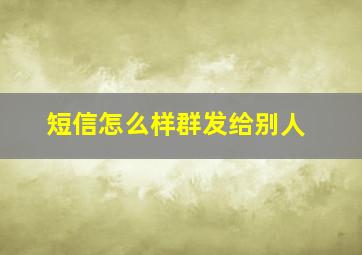 短信怎么样群发给别人